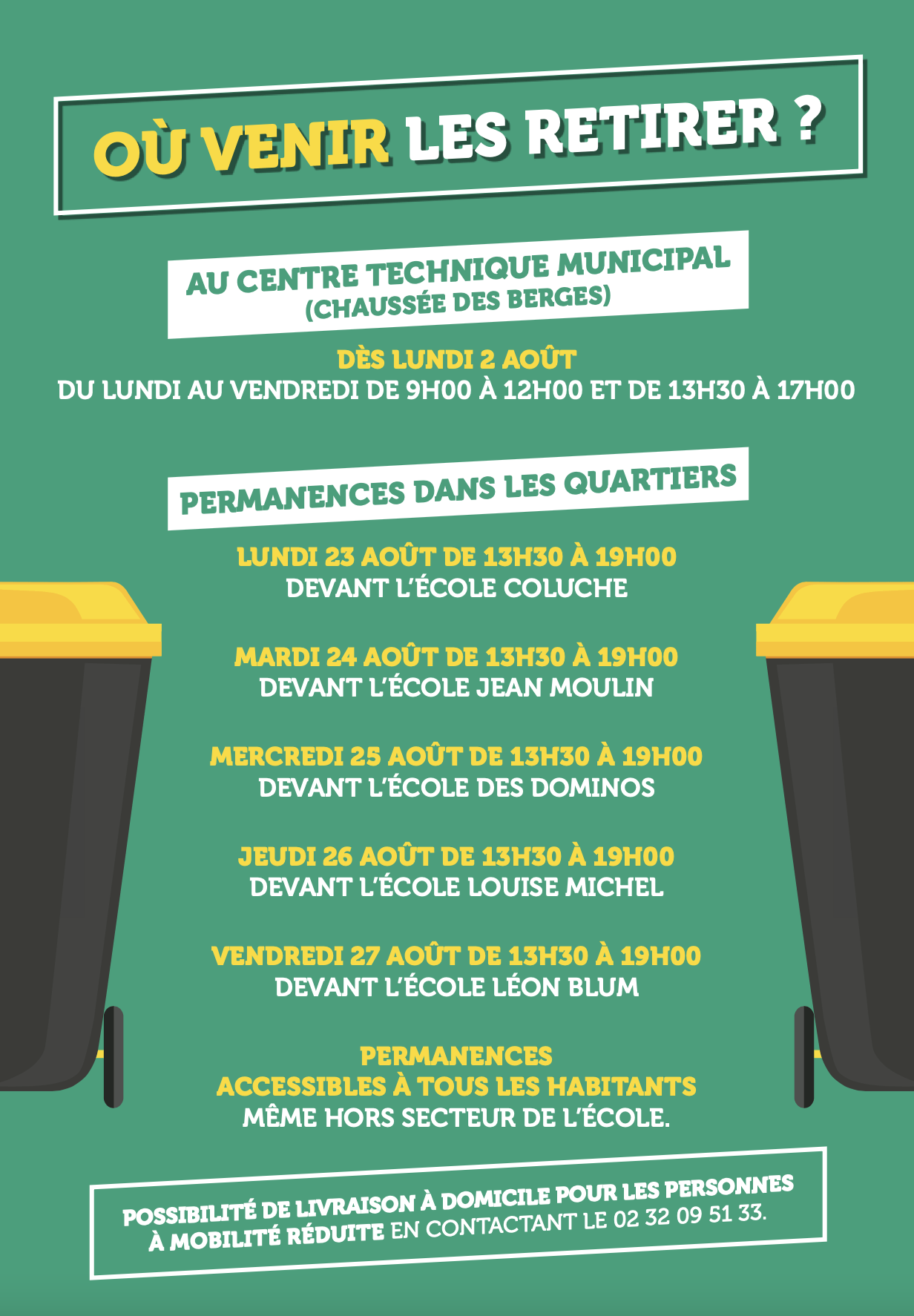 OÙ VENIR LES RETIRER ?

AU CENTRE TECHNIQUE MUNICIPAL
(CHAUSSÉE DES BERGES)

DÈS LUNDI 2 AOÛT
DU LUNDI AU VENDREDI DE 9H00 À 12H00 ET DE 13H30 À 17H00

PERMANENCES DANS LES QUARTIERS

LUNDI 23 AOÛT DE 13H30 À 19H00
DEVANT L'ÉCOLE COLUCHE

MARDI 24 AOÛT DE 13H30 À 19H00
DEVANT L'ÉCOLE JEAN MOULIN

MERCREDI 25 AOÛT DE 13H30 À 19H00
DEVANT L'ÉCOLE DES DOMINOS

JEUDI 26 AOÛT DE 13H30 À 19H00
DEVANT L'ÉCOLE LOUISE MICHEL

VENDREDI 27 AOÛT DE 13H30 À 19H00
DEVANT L'ÉCOLE LÉON BLUM

PERMANENCES
ACCESSIBLES À TOUS LES HABITANTS
MÊME HORS SECTEUR DE L'ÉCOLE.

POSSIBILITÉ DE LIVRAISON À DOMICILE POUR LES PERSONNES À MOBILITÉ RÉDUITE EN CONTACTANT LE 02 32 09 51 33.